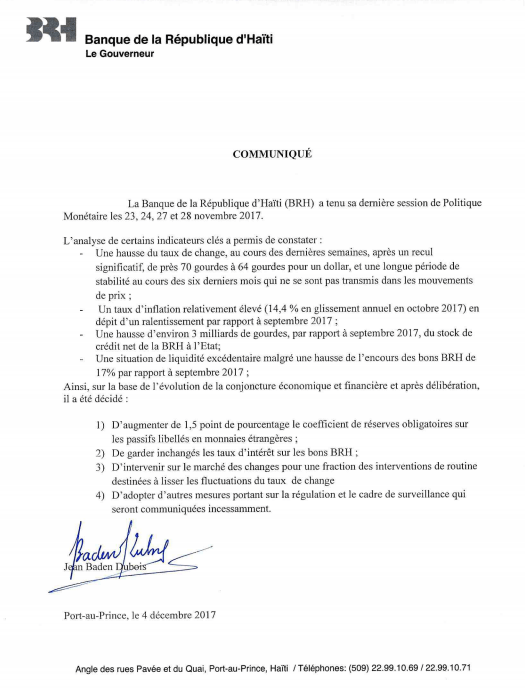 BRH
Banque de la République d'Haïti
Le Gouverneur

COMMUNIQUÉ

La Banque de la République d'Haïti (BRH) a tenu sa dernière session de Politique Monétaire les 23, 24, 27 et 28 novembre 2017.

L'analyse de certains indicateurs clés a permis de constater :
- Une hausse du taux de change, au cours des dernières semaines, après un recul significatif, de près 70 gourdes à 64 gourdes pour un dollar, et une longue période de stabilité au cours des six derniers mois qui ne se sont pas transmis dans les mouvements de prix ;
- Un taux d'inflation relativement élevé (14,4 % en glissement annuel en octobre 2017) en dépit d'un ralentissement par rapport à septembre 2017 ;
- Une hausse d'environ 3 milliards de gourdes, par rapport à septembre 2017, du stock de crédit net de la BRH à l'Etat;
- Une situation de liquidité excédentaire malgré une hausse de l'encours des bons BRH de 17% par rapport à septembre 2017 ;
Ainsi, sur la base de l'évolution de la conjoncture économique et financière et après délibération, il a été décidé :

1) D'augmenter de 1,5 point de pourcentage le coefficient de réserves obligatoires sur les passifs libellés en monnaies étrangères ;
2) De garder inchangés les taux d'intérêt sur les bons BRH ;
3) D'intervenir sur le marché des changes pour une fraction des interventions de routine destinées à lisser les fluctuations du taux de change
4) D'adopter d'autres mesures portant sur la régulation et le cadre de surveillance qui seront communiquées incessamment.

Baden Dubois
Jean Baden Dubois

Port-au-Prince, le 4 décembre 2017

Angle des rues Pavée et du Quai, Port-au-Prince, Haïti / Téléphones: (509) 22.99.10.69 / 22.99.10.71